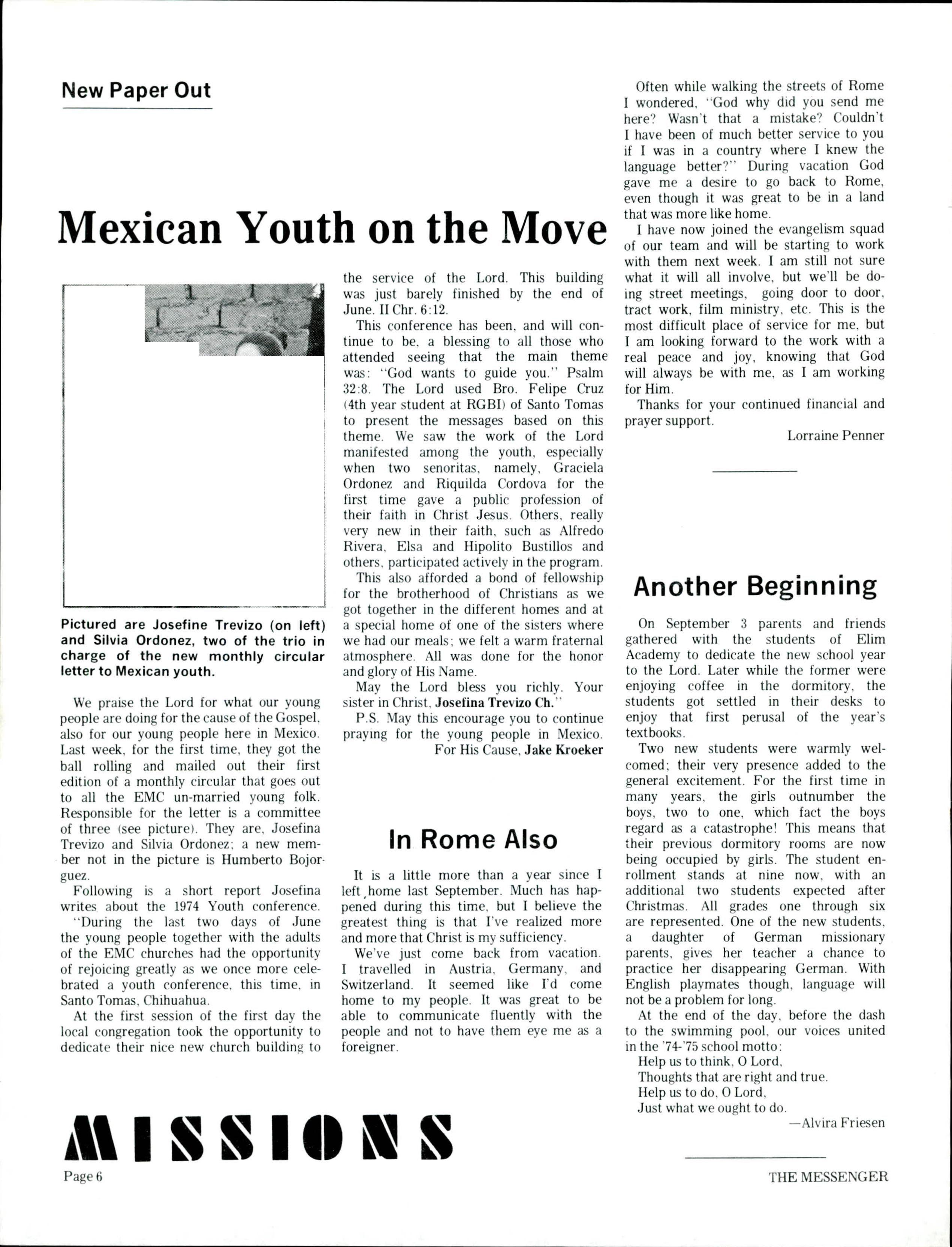 New Paper Out

Mexican Youth on the Move

Pictured are Josefine Trevizo (on left) and Silvia Ordonez, two of the trio in charge of the new monthly circular letter to Mexican youth.

We praise the Lord for what our young people are doing for the cause of the Gospel, also for our young people here in Mexico. Last week, for the first time, they got the ball rolling and mailed out their first edition of a monthly circular that goes out to all the EMC un-married young folk. Responsible for the letter is a committee of three (see picture). They are, Josefina Trevizo and Silvia Ordonez; a new member not in the picture is Humberto Bojorguez.

Following is a short report Josefina writes about the 1974 Youth conference.

"During the last two days of June the young people together with the adults of the EMC churches had the opportunity of rejoicing greatly as we once more celebrated a youth conference, this time, in Santo Tomas, Chihuahua.

At the first session of the first day the local congregation took the opportunity to dedicate their nice new church building to the service of the Lord. This building was just barely finished by the end of June. II Chr. 6:12.

This conference has been, and will continue to be, a blessing to all those who attended seeing that the main theme was: "God wants to guide you." Psalm 32:8. The Lord used Bro. Felipe Cruz (4th year student at RGBI) of Santo Tomas to present the messages based on this theme. We saw the work of the Lord manifested among the youth, especially when two senoritas, namely, Graciela Ordonez and Riquilda Cordova for the first time gave a public profession of their faith in Christ Jesus. Others, really very new in their faith, such as Alfredo Rivera, Elsa and Hipolito Bustillos and others, participated actively in the program.

This also afforded a bond of fellowship for the brotherhood of Christians as we got together in the different homes and at a special home of one of the sisters where we had our meals; we felt a warm fraternal atmosphere. All was done for the honor and glory of His Name.

May the Lord bless you richly. Your sister in Christ, Josefina Trevizo Ch."

P.S. May this encourage you to continue praying for the young people in Mexico.

For His Cause, Jake Kroeker

In Rome Also

It is a little more than a year since I left home last September. Much has happened during this time, but I believe the greatest thing is that I've realized more and more that Christ is my sufficiency.

We've just come back from vacation. I travelled in Austria, Germany, and Switzerland. It seemed like I'd come home to my people. It was great to be able to communicate fluently with the people and not to have them eye me as a foreigner.

Often while walking the streets of Rome I wondered, "God why did you send me here? Wasn't that a mistake? Couldn't I have been of much better service to you if I was in a country where I knew the language better?" During vacation God gave me a desire to go back to Rome, even though it was great to be in a land that was more like home.

I have now joined the evangelism squad of our team and will be starting to work with them next week. I am still not sure what it will all involve, but we'll be doing street meetings, going door to door, tract work, film ministry, etc. This is the most difficult place of service for me, but I am looking forward to the work with a real peace and joy, knowing that God will always be with me, as I am working for Him.

Thanks for your continued financial and prayer support.

Lorraine Penner

Another Beginning

On September 3 parents and friends gathered with the students of Elim Academy to dedicate the new school year to the Lord. Later while the former were enjoying coffee in the dormitory, the students got settled in their desks to enjoy that first perusal of the year's textbooks.

Two new students were warmly welcomed; their very presence added to the general excitement. For the first time in many years, the girls outnumber the boys, two to one, which fact the boys regard as a catastrophe! This means that their previous dormitory rooms are now being occupied by girls. The student enrollment stands at nine now, with an additional two students expected after Christmas. All grades one through six are represented. One of the new students, a daughter of German missionary parents, gives her teacher a chance to practice her disappearing German. With English playmates though, language will not be a problem for long.

At the end of the day, before the dash to the swimming pool, our voices united in the '74-'75 school motto:
Help us to think, O Lord,
Thoughts that are right and true.
Help us to do, O Lord,
Just what we ought to do.
—Alvira Friesen

MISSIONS

Page 6

THE MESSENGER